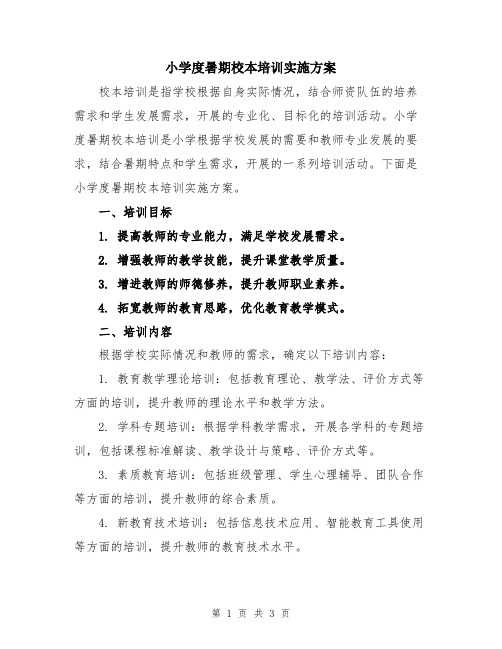 小学度暑期校本培训实施方案

校本培训是指学校根据自身实际情况，结合师资队伍的培养需求和学生发展需求，开展的专业化、目标化的培训活动。小学度暑期校本培训是小学根据学校发展的需要和教师专业发展的要求，结合暑期特点和学生需求，开展的一系列培训活动。下面是小学度暑期校本培训实施方案。

一、培训目标

1. 提高教师的专业能力，满足学校发展需求。

2. 增强教师的教学技能，提升课堂教学质量。

3. 增进教师的师德修养，提升教师职业素养。

4. 拓宽教师的教育思路，优化教育教学模式。

二、培训内容

根据学校实际情况和教师的需求，确定以下培训内容：

1. 教育教学理论培训：包括教育理论、教学法、评价方式等方面的培训，提升教师的理论水平和教学方法。

2. 学科专题培训：根据学科教学需求，开展各学科的专题培训，包括课程标准解读、教学设计与策略、评价方式等。

3. 素质教育培训：包括班级管理、学生心理辅导、团队合作等方面的培训，提升教师的综合素质。

4. 新教育技术培训：包括信息技术应用、智能教育工具使用等方面的培训，提升教师的教育技术水平。

第 1 页 共 3 页